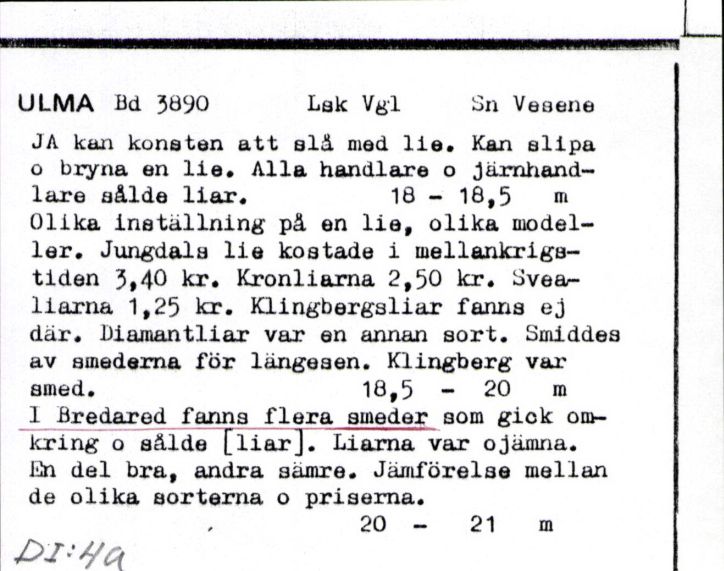 ULMA Bd 3890 Lsk Vgl Sn Vesene

JA kan konsten att slå med lie. Kan slipa o bryna en lie. Alla handlare o järnhandlare sålde liar. 18 - 18,5 m
Olika inställning på en lie, olika modeller. Jungdals lie kostade i mellankrigstiden 3,40 kr. Kronliarna 2,50 kr. Svealiarna 1,25 kr. Klingbergsliar fanns ej där. Diamantliar var en annan sort. Smiddes av smederna för längesen. Klingberg var smed. 18,5 - 20 m
I Bredared fanns flera smeder som gick omkring o sålde [liar]. Liarna var ojämna. En del bra, andra sämre. Jämförelse mellan de olika sorterna o priserna.
20 - 21 m

DI:4a